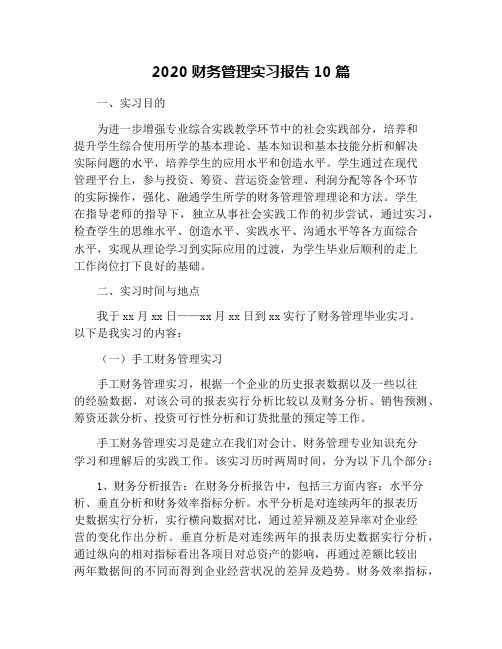 2020 财务管理实习报告 10 篇

一、实习目的

为进一步增强专业综合实践教学环节中的社会实践部分，培养和提升学生综合使用所学的基本理论、基本知识和基本技能分析和解决实际问题的水平，培养学生的应用水平和创造水平。学生通过在现代管理平台上，参与投资、筹资、营运资金管理、利润分配等各个环节的实际操作，强化、融通学生所学的财务管理管理理论和方法。学生在指导老师的指导下，独立从事社会实践工作的初步尝试，通过实习，检查学生的思维水平、创造水平、实践水平、沟通水平等各方面综合水平，实现从理论学习到实际应用的过渡，为学生毕业后顺利的走上工作岗位打下良好的基础。

二、实习时间与地点

我于 xx 月 xx 日——xx 月 xx 日到 xx 实行了财务管理毕业实习。以下是我实习的内容：

（一）手工财务管理实习

手工财务管理实习，根据一个企业的历史报表数据以及一些以往的经验数据，对该公司的报表实行分析比较以及财务分析、销售预测、筹资还款分析、投资可行性分析和订货批量的预定等工作。

手工财务管理实习是建立在我们对会计、财务管理专业知识充分学习和理解后的实践工作。该实习历时两周时间，分为以下几个部分：

1、财务分析报告：在财务分析报告中，包括三方面内容：水平分析、垂直分析和财务效率指标分析。水平分析是对连续两年的报表历史数据实行分析，实行横向数据对比，通过差异额及差异率对企业经营的变化作出分析。垂直分析是对连续两年的报表历史数据实行分析，通过纵向的相对指标看出各项目对总资产的影响，再通过差额比较出两年数据间的不同而得到企业经营状况的差异及趋势。财务效率指标，